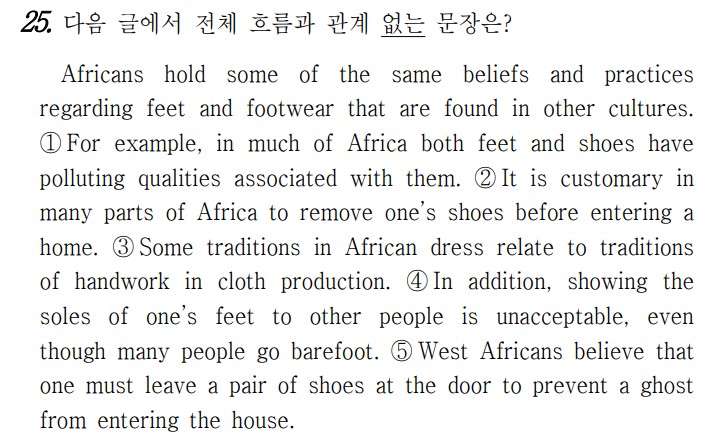 25. 다음 글에서 전체 흐름과 관계 없는 문장은?

Africans hold some of the same beliefs and practices regarding feet and footwear that are found in other cultures. ① For example, in much of Africa both feet and shoes have polluting qualities associated with them. ② It is customary in many parts of Africa to remove one's shoes before entering a home. ③ Some traditions in African dress relate to traditions of handwork in cloth production. ④ In addition, showing the soles of one's feet to other people is unacceptable, even though many people go barefoot. ⑤ West Africans believe that one must leave a pair of shoes at the door to prevent a ghost from entering the house.